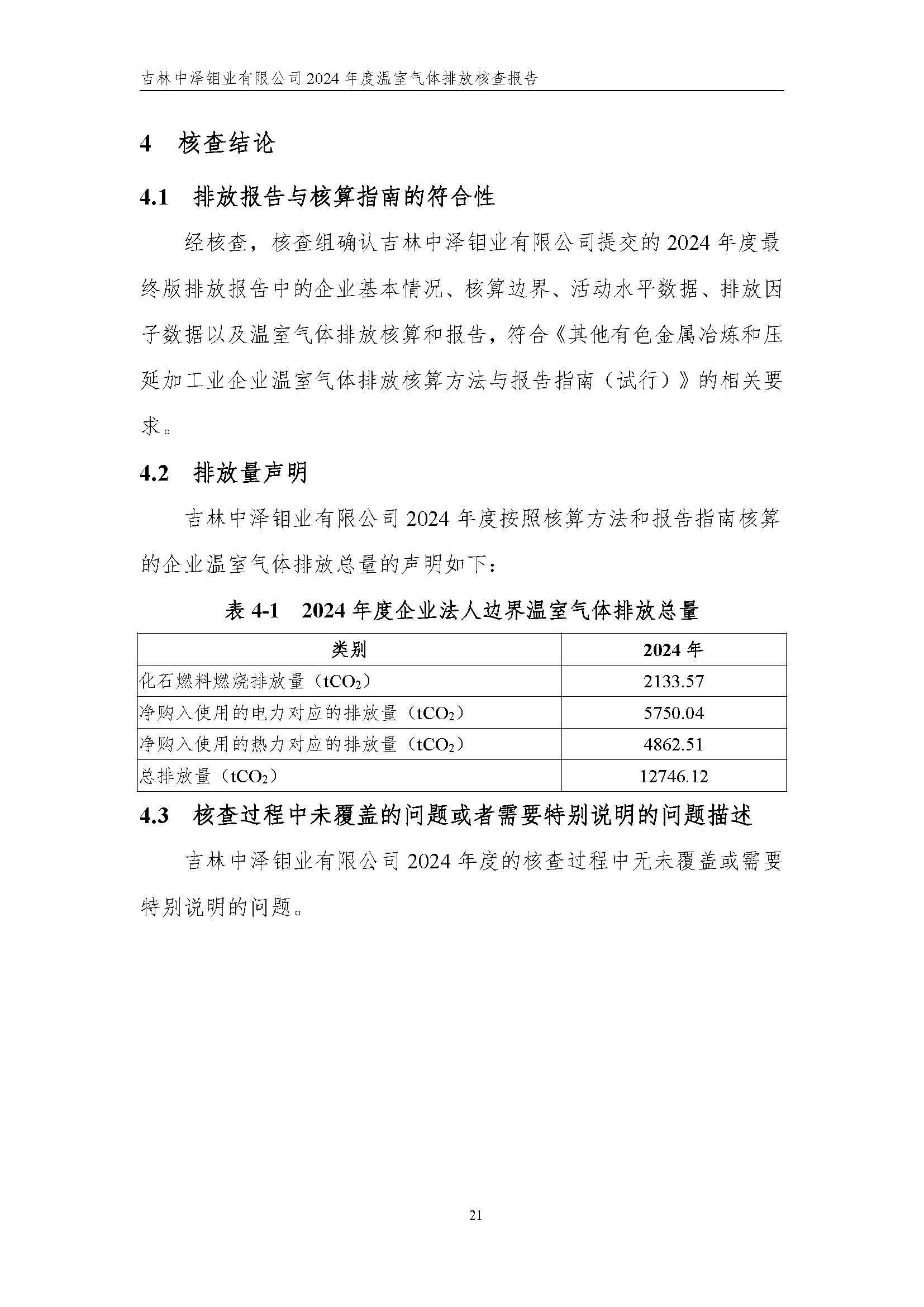 吉林中泽钼业有限公司 2024 年度温室气体排放核查报告

4 核查结论

4.1 排放报告与核算指南的符合性

经核查，核查组确认吉林中泽钼业有限公司提交的 2024 年度最终版排放报告中的企业基本情况、核算边界、活动水平数据、排放因子数据以及温室气体排放核算和报告，符合《其他有色金属冶炼和压延加工业企业温室气体排放核算方法与报告指南（试行）》的相关要求。

4.2 排放量声明

吉林中泽钼业有限公司 2024 年度按照核算方法和报告指南核算的企业温室气体排放总量的声明如下：

表 4-1 2024 年度企业法人边界温室气体排放总量

| 类别 | 2024 年 |
|---|---|
| 化石燃料燃烧排放量（$tCO_2$） | 2133.57 |
| 净购入使用的电力对应的排放量（$tCO_2$） | 5750.04 |
| 净购入使用的热力对应的排放量（$tCO_2$） | 4862.51 |
| 总排放量（$tCO_2$） | 12746.12 |

4.3 核查过程中未覆盖的问题或者需要特别说明的问题描述

吉林中泽钼业有限公司 2024 年度的核查过程中无未覆盖或需要特别说明的问题。

21